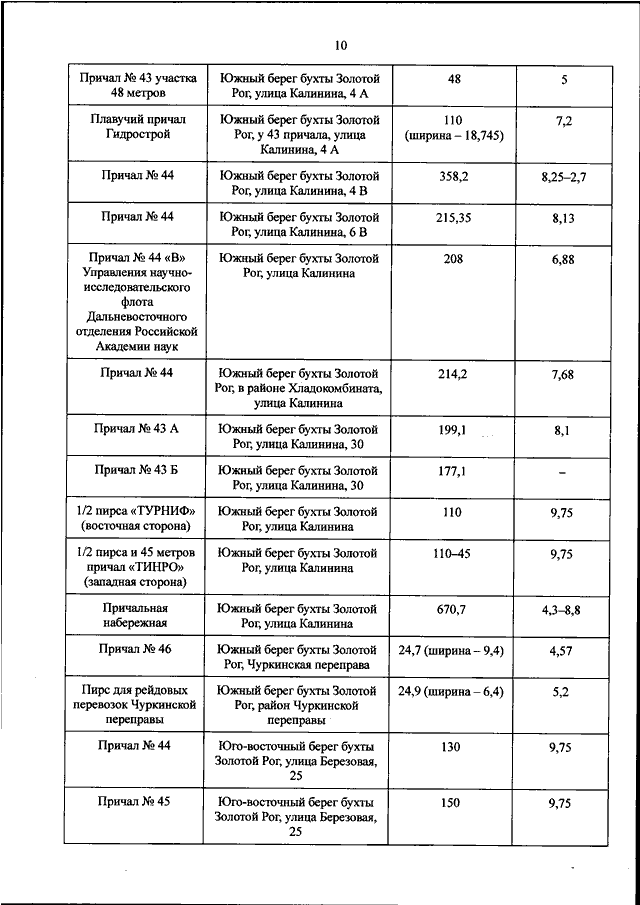 10

| | | | |
|---|---|---|---|
| Причал № 43 участка 48 метров | Южный берег бухты Золотой Рог, улица Калинина, 4 А | 48 | 5 |
| Плавучий причал Гидрострой | Южный берег бухты Золотой Рог, у 43 причала, улица Калинина, 4 А | 110 (ширина – 18,745) | 7,2 |
| Причал № 44 | Южный берег бухты Золотой Рог, улица Калинина, 4 В | 358,2 | 8,25–2,7 |
| Причал № 44 | Южный берег бухты Золотой Рог, улица Калинина, 6 В | 215,35 | 8,13 |
| Причал № 44 «В» Управления научно-исследовательского флота Дальневосточного отделения Российской Академии наук | Южный берег бухты Золотой Рог, улица Калинина | 208 | 6,88 |
| Причал № 44 | Южный берег бухты Золотой Рог, в районе Хладокомбината, улица Калинина | 214,2 | 7,68 |
| Причал № 43 А | Южный берег бухты Золотой Рог, улица Калинина, 30 | 199,1 | 8,1 |
| Причал № 43 Б | Южный берег бухты Золотой Рог, улица Калинина, 30 | 177,1 | – |
| 1/2 пирса «ТУРНИФ» (восточная сторона) | Южный берег бухты Золотой Рог, улица Калинина | 110 | 9,75 |
| 1/2 пирса и 45 метров причал «ТИНРО» (западная сторона) | Южный берег бухты Золотой Рог, улица Калинина | 110–45 | 9,75 |
| Причальная набережная | Южный берег бухты Золотой Рог, улица Калинина | 670,7 | 4,3–8,8 |
| Причал № 46 | Южный берег бухты Золотой Рог, Чуркинская переправа | 24,7 (ширина – 9,4) | 4,57 |
| Пирс для рейдовых перевозок Чуркинской переправы | Южный берег бухты Золотой Рог, район Чуркинской переправы | 24,9 (ширина – 6,4) | 5,2 |
| Причал № 44 | Юго-восточный берег бухты Золотой Рог, улица Березовая, 25 | 130 | 9,75 |
| Причал № 45 | Юго-восточный берег бухты Золотой Рог, улица Березовая, 25 | 150 | 9,75 |